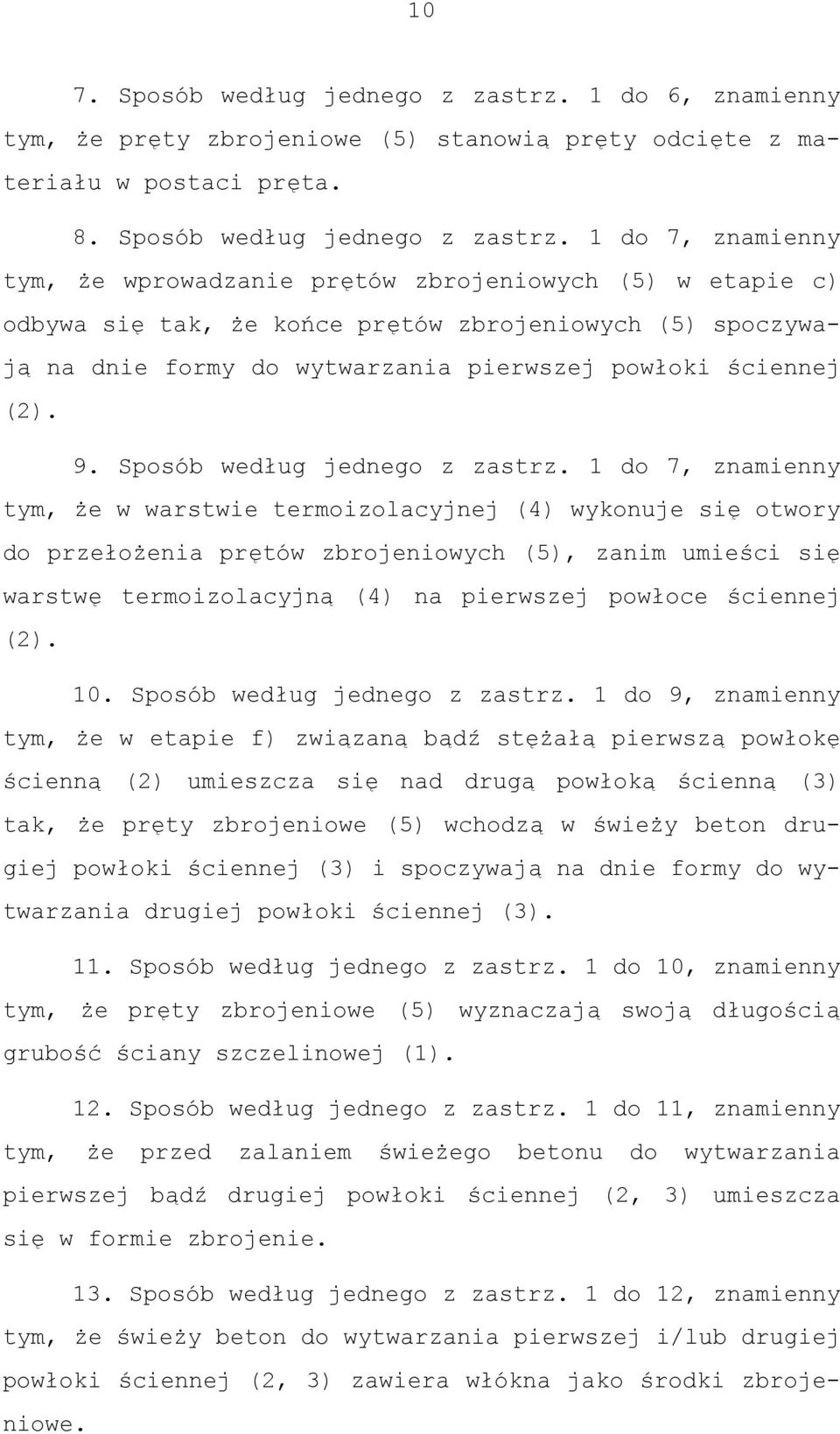 10

7. Sposób według jednego z zastrz. 1 do 6, znamienny tym, że pręty zbrojeniowe (5) stanowią pręty odcięte z materiału w postaci pręta.

8. Sposób według jednego z zastrz. 1 do 7, znamienny tym, że wprowadzanie prętów zbrojeniowych (5) w etapie c) odbywa się tak, że końce prętów zbrojeniowych (5) spoczywają na dnie formy do wytwarzania pierwszej powłoki ściennej (2).

9. Sposób według jednego z zastrz. 1 do 7, znamienny tym, że w warstwie termoizolacyjnej (4) wykonuje się otwory do przełożenia prętów zbrojeniowych (5), zanim umieści się warstwę termoizolacyjną (4) na pierwszej powłoce ściennej (2).

10. Sposób według jednego z zastrz. 1 do 9, znamienny tym, że w etapie f) związaną bądź stężałą pierwszą powłokę ścienną (2) umieszcza się nad drugą powłoką ścienną (3) tak, że pręty zbrojeniowe (5) wchodzą w świeży beton drugiej powłoki ściennej (3) i spoczywają na dnie formy do wytwarzania drugiej powłoki ściennej (3).

11. Sposób według jednego z zastrz. 1 do 10, znamienny tym, że pręty zbrojeniowe (5) wyznaczają swoją długością grubość ściany szczelinowej (1).

12. Sposób według jednego z zastrz. 1 do 11, znamienny tym, że przed zalaniem świeżego betonu do wytwarzania pierwszej bądź drugiej powłoki ściennej (2, 3) umieszcza się w formie zbrojenie.

13. Sposób według jednego z zastrz. 1 do 12, znamienny tym, że świeży beton do wytwarzania pierwszej i/lub drugiej powłoki ściennej (2, 3) zawiera włókna jako środki zbrojeniowe.